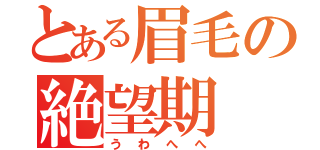 とある眉毛の
絶望期
うわへへ